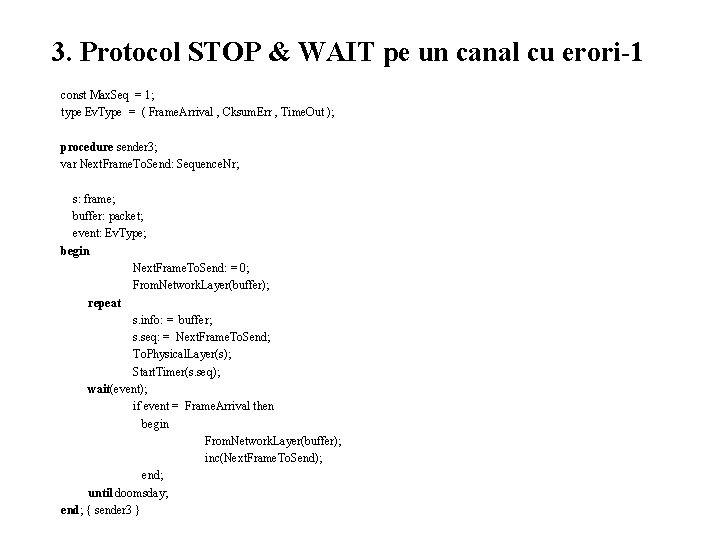 3. Protocol STOP & WAIT pe un canal cu erori-1

const MaxSeq = 1;
type EvType = ( FrameArrival , CksumErr , TimeOut );

procedure sender3;
var NextFrameToSend: SequenceNr;

s: frame;
buffer: packet;
event: EvType;
begin
NextFrameToSend: = 0;
FromNetworkLayer(buffer);
repeat
s.info: = buffer;
s.seq: = NextFrameToSend;
ToPhysicalLayer(s);
StartTimer(s.seq);
wait(event);
if event = FrameArrival then
begin
FromNetworkLayer(buffer);
inc(NextFrameToSend);
end;
until doomsday;
end; { sender3 }